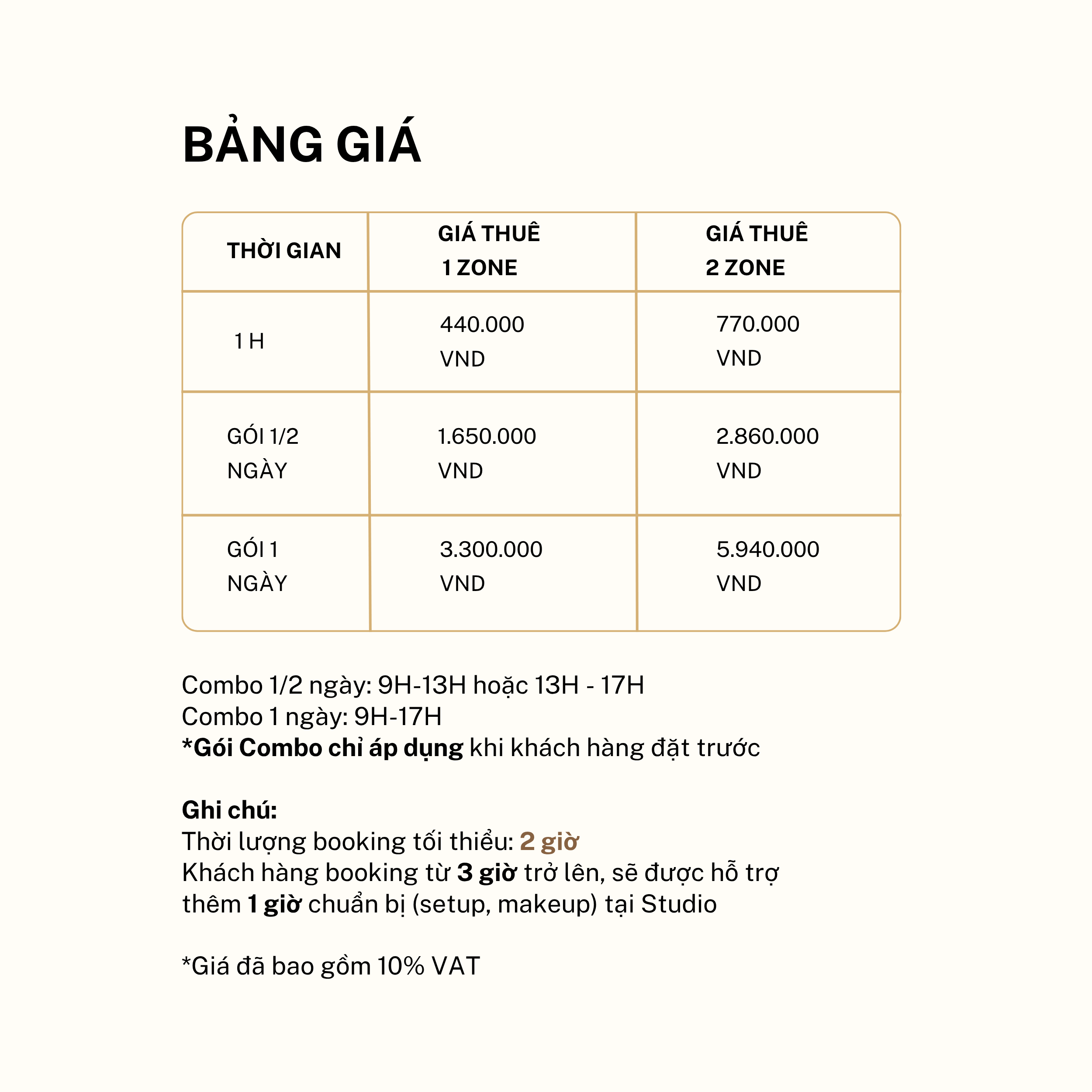 BẢNG GIÁ

| THỜI GIAN | GIÁ THUÊ 1 ZONE | GIÁ THUÊ 2 ZONE |
|---|---|---|
| 1 H | 440.000 VND | 770.000 VND |
| GÓI 1/2 NGÀY | 1.650.000 VND | 2.860.000 VND |
| GÓI 1 NGÀY | 3.300.000 VND | 5.940.000 VND |

Combo 1/2 ngày: 9H-13H hoặc 13H - 17H
Combo 1 ngày: 9H-17H
*Gói Combo chỉ áp dụng khi khách hàng đặt trước

Ghi chú:
Thời lượng booking tối thiểu: 2 giờ
Khách hàng booking từ 3 giờ trở lên, sẽ được hỗ trợ thêm 1 giờ chuẩn bị (setup, makeup) tại Studio

*Giá đã bao gồm 10% VAT